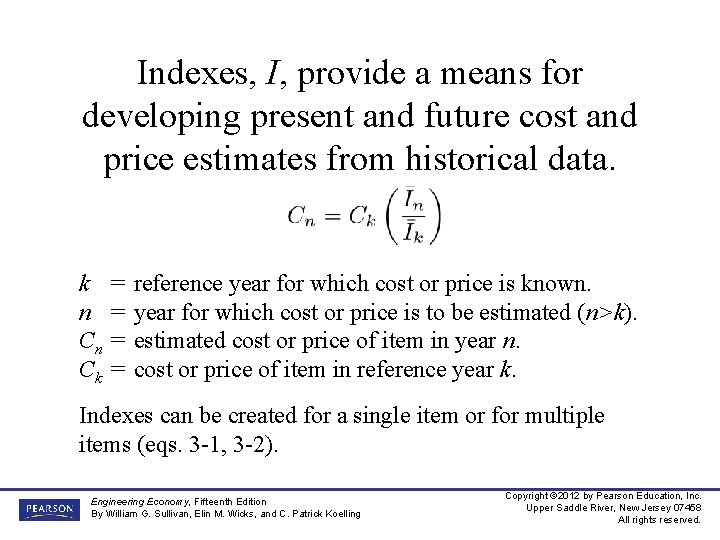 Indexes, I, provide a means for developing present and future cost and price estimates from historical data.

$C_n = C_k \left( \frac{\bar{I}_n}{\bar{I}_k} \right)$

k = reference year for which cost or price is known.
n = year for which cost or price is to be estimated (n>k).
$C_n$ = estimated cost or price of item in year n.
$C_k$ = cost or price of item in reference year k.

Indexes can be created for a single item or for multiple items (eqs. 3-1, 3-2).

PEARSON

Engineering Economy, Fifteenth Edition
By William G. Sullivan, Elin M. Wicks, and C. Patrick Koelling

Copyright ©2012 by Pearson Education, Inc.
Upper Saddle River, New Jersey 07458
All rights reserved.